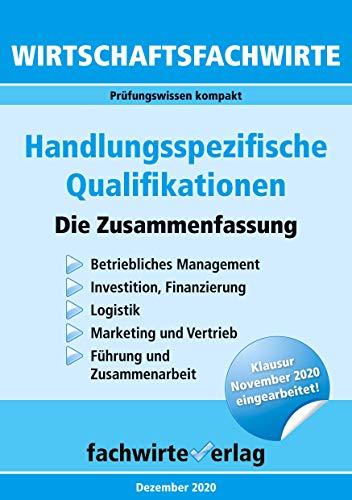 WIRTSCHAFTSFACHWIRTE

Prüfungswissen kompakt

Handlungsspezifische Qualifikationen

Die Zusammenfassung

Betriebliches Management

Investition, Finanzierung

Logistik

Marketing und Vertrieb

Führung und Zusammenarbeit

Klausur November 2020 eingearbeitet!

fachwirteverlag

Dezember 2020